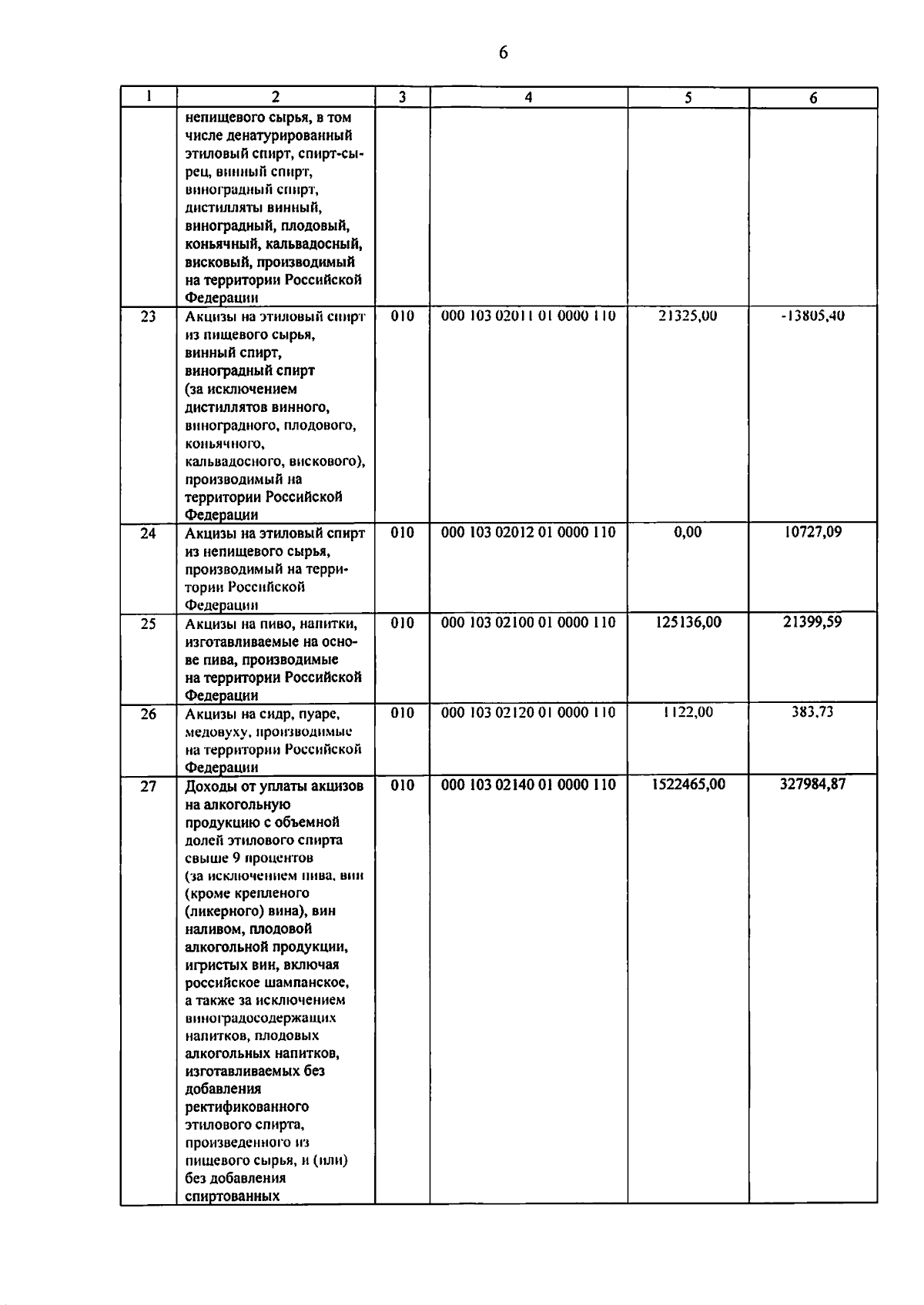 6

| 1 | 2 | 3 | 4 | 5 | 6 |
|---|---|---|---|---|---|
| | непищевого сырья, в том числе денатурированный этиловый спирт, спирт-сырец, винный спирт, виноградный спирт, дистилляты винный, виноградный, плодовый, коньячный, кальвадосный, висковый, производимый на территории Российской Федерации | | | | |
| 23 | Акцизы на этиловый спирт из пищевого сырья, винный спирт, виноградный спирт (за исключением дистиллятов винного, виноградного, плодового, коньячного, кальвадосного, вискового), производимый на территории Российской Федерации | 010 | 000 103 02011 01 0000 110 | 21325,00 | -13805,40 |
| 24 | Акцизы на этиловый спирт из непищевого сырья, производимый на территории Российской Федерации | 010 | 000 103 02012 01 0000 110 | 0,00 | 10727,09 |
| 25 | Акцизы на пиво, напитки, изготавливаемые на основе пива, производимые на территории Российской Федерации | 010 | 000 103 02100 01 0000 110 | 125136,00 | 21399,59 |
| 26 | Акцизы на сидр, пуаре, медовуху, производимые на территории Российской Федерации | 010 | 000 103 02120 01 0000 110 | 1122,00 | 383,73 |
| 27 | Доходы от уплаты акцизов на алкогольную продукцию с объемной долей этилового спирта свыше 9 процентов (за исключением пива, вин (кроме крепленого (ликерного) вина), вин наливом, плодовой алкогольной продукции, игристых вин, включая российское шампанское, а также за исключением виноградосодержащих напитков, плодовых алкогольных напитков, изготавливаемых без добавления ректификованного этилового спирта, произведенного из пищевого сырья, и (или) без добавления спиртованных | 010 | 000 103 02140 01 0000 110 | 1522465,00 | 327984,87 |